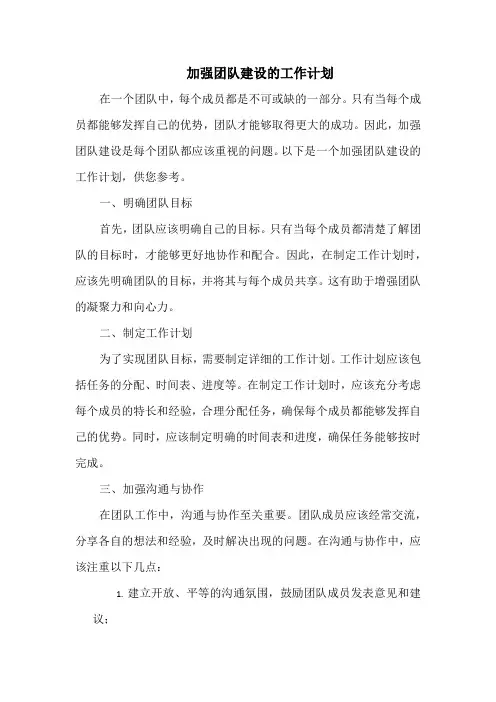 加强团队建设的工作计划

在一个团队中，每个成员都是不可或缺的一部分。只有当每个成员都能够发挥自己的优势，团队才能够取得更大的成功。因此，加强团队建设是每个团队都应该重视的问题。以下是一个加强团队建设的工作计划，供您参考。

一、明确团队目标

首先，团队应该明确自己的目标。只有当每个成员都清楚了解团队的目标时，才能够更好地协作和配合。因此，在制定工作计划时，应该先明确团队的目标，并将其与每个成员共享。这有助于增强团队的凝聚力和向心力。

二、制定工作计划

为了实现团队目标，需要制定详细的工作计划。工作计划应该包括任务的分配、时间表、进度等。在制定工作计划时，应该充分考虑每个成员的特长和经验，合理分配任务，确保每个成员都能够发挥自己的优势。同时，应该制定明确的时间表和进度，确保任务能够按时完成。

三、加强沟通与协作

在团队工作中，沟通与协作至关重要。团队成员应该经常交流，分享各自的想法和经验，及时解决出现的问题。在沟通与协作中，应该注重以下几点：

1. 建立开放、平等的沟通氛围，鼓励团队成员发表意见和建议；